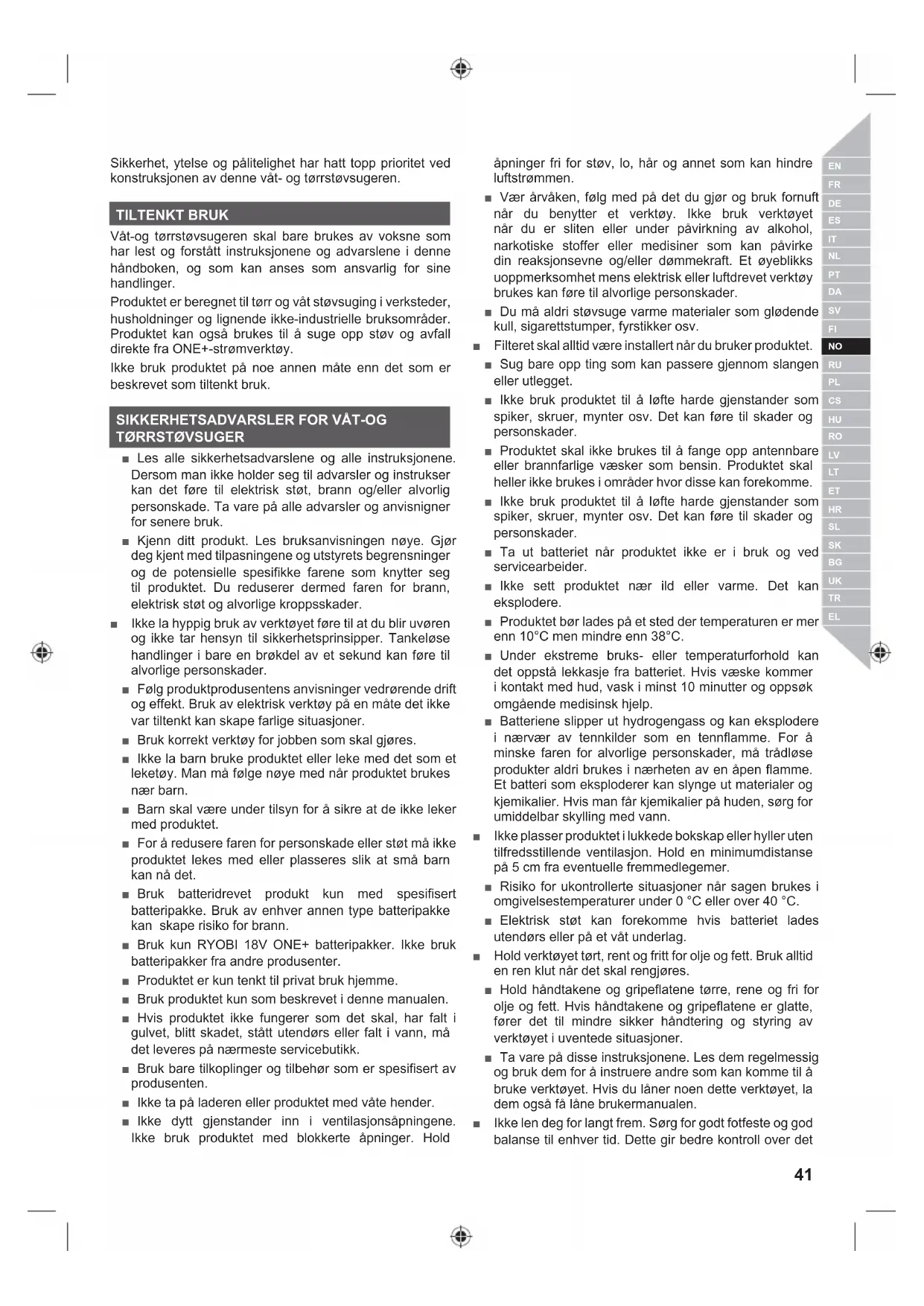 Sikkerhet, ytelse og pålitelighet har hatt topp prioritet ved konstruksjonen av denne våt- og tørrstøvsugeren.

TILTENKT BRUK

Våt-og tørrstøvsugeren skal bare brukes av voksne som har lest og forstått instruksjonene og advarslene i denne håndboken, og som kan anses som ansvarlig for sine handlinger.

Produktet er beregnet til tørr og våt støvsuging i verksteder, husholdninger og lignende ikke-industrielle bruksområder. Produktet kan også brukes til å suge opp støv og avfall direkte fra ONE+-strømverktøy.

Ikke bruk produktet på noe annen måte enn det som er beskrevet som tiltenkt bruk.

SIKKERHETSADVARSLER FOR VÅT-OG TØRRSTØVSUGER

■ Les alle sikkerhetsadvarslene og alle instruksjonene. Dersom man ikke holder seg til advarsler og instrukser kan det føre til elektrisk støt, brann og/eller alvorlig personskade. Ta vare på alle advarsler og anvisnigner for senere bruk.

■ Kjenn ditt produkt. Les bruksanvisningen nøye. Gjør deg kjent med tilpasningene og utstyrets begrensninger og de potensielle spesifikke farene som knytter seg til produktet. Du reduserer dermed faren for brann, elektrisk støt og alvorlige kroppsskader.

■ Ikke la hyppig bruk av verktøyet føre til at du blir uvøren og ikke tar hensyn til sikkerhetsprinsipper. Tankeløse handlinger i bare en brøkdel av et sekund kan føre til alvorlige personskader.

■ Følg produktprodusentens anvisninger vedrørende drift og effekt. Bruk av elektrisk verktøy på en måte det ikke var tiltenkt kan skape farlige situasjoner.

■ Bruk korrekt verktøy for jobben som skal gjøres.

■ Ikke la barn bruke produktet eller leke med det som et leketøy. Man må følge nøye med når produktet brukes nær barn.

■ Barn skal være under tilsyn for å sikre at de ikke leker med produktet.

■ For å redusere faren for personskade eller støt må ikke produktet lekes med eller plasseres slik at små barn kan nå det.

■ Bruk batteridrevet produkt kun med spesifisert batteripakke. Bruk av enhver annen type batteripakke kan skape risiko for brann.

■ Bruk kun RYOBI 18V ONE+ batteripakker. Ikke bruk batteripakker fra andre produsenter.

■ Produktet er kun tenkt til privat bruk hjemme.

■ Bruk produktet kun som beskrevet i denne manualen.

■ Hvis produktet ikke fungerer som det skal, har falt i gulvet, blitt skadet, stått utendørs eller falt i vann, må det leveres på nærmeste servicebutikk.

■ Bruk bare tilkoplinger og tilbehør som er spesifisert av produsenten.

■ Ikke ta på laderen eller produktet med våte hender.

■ Ikke dytt gjenstander inn i ventilasjonsåpningene. Ikke bruk produktet med blokkerte åpninger. Hold åpninger fri for støv, lo, hår og annet som kan hindre luftstrømmen.

■ Vær årvåken, følg med på det du gjør og bruk fornuft når du benytter et verktøy. Ikke bruk verktøyet når du er sliten eller under påvirkning av alkohol, narkotiske stoffer eller medisiner som kan påvirke din reaksjonsevne og/eller dømmekraft. Et øyeblikks uoppmerksomhet mens elektrisk eller luftdrevet verktøy brukes kan føre til alvorlige personskader.

■ Du må aldri støvsuge varme materialer som glødende kull, sigarettstumper, fyrstikker osv.

■ Filteret skal alltid være installert når du bruker produktet.

■ Sug bare opp ting som kan passere gjennom slangen eller utlegget.

■ Ikke bruk produktet til å løfte harde gjenstander som spiker, skruer, mynter osv. Det kan føre til skader og personskader.

■ Produktet skal ikke brukes til å fange opp antennbare eller brannfarlige væsker som bensin. Produktet skal heller ikke brukes i områder hvor disse kan forekomme.

■ Ikke bruk produktet til å løfte harde gjenstander som spiker, skruer, mynter osv. Det kan føre til skader og personskader.

■ Ta ut batteriet når produktet ikke er i bruk og ved servicearbeider.

■ Ikke sett produktet nær ild eller varme. Det kan eksplodere.

■ Produktet bør lades på et sted der temperaturen er mer enn 10°C men mindre enn 38°C.

■ Under ekstreme bruks- eller temperaturforhold kan det oppstå lekkasje fra batteriet. Hvis væske kommer i kontakt med hud, vask i minst 10 minutter og oppsøk omgående medisinsk hjelp.

■ Batteriene slipper ut hydrogengass og kan eksplodere i nærvær av tennkilder som en tennflamme. For å minske faren for alvorlige personskader, må trådløse produkter aldri brukes i nærheten av en åpen flamme. Et batteri som eksploderer kan slynge ut materialer og kjemikalier. Hvis man får kjemikalier på huden, sørg for umiddelbar skylling med vann.

■ Ikke plasser produktet i lukkede bokskap eller hyller uten tilfredsstillende ventilasjon. Hold en minimumdistanse på 5 cm fra eventuelle fremmedlegemer.

■ Risiko for ukontrollerte situasjoner når sagen brukes i omgivelsestemperaturer under 0 °C eller over 40 °C.

■ Elektrisk støt kan forekomme hvis batteriet lades utendørs eller på et våt underlag.

■ Hold verktøyet tørt, rent og fritt for olje og fett. Bruk alltid en ren klut når det skal rengjøres.

■ Hold håndtakene og gripeflatene tørre, rene og fri for olje og fett. Hvis håndtakene og gripeflatene er glatte, fører det til mindre sikker håndtering og styring av verktøyet i uventede situasjoner.

■ Ta vare på disse instruksjonene. Les dem regelmessig og bruk dem for å instruere andre som kan komme til å bruke verktøyet. Hvis du låner noen dette verktøyet, la dem også få låne brukermanualen.

■ Ikke len deg for langt frem. Sørg for godt fotfeste og god balanse til enhver tid. Dette gir bedre kontroll over det

EN FR DE ES IT NL PT DA SV FI NO RU PL CS HU RO LV LT ET HR SL SK BG UK TR EL

41